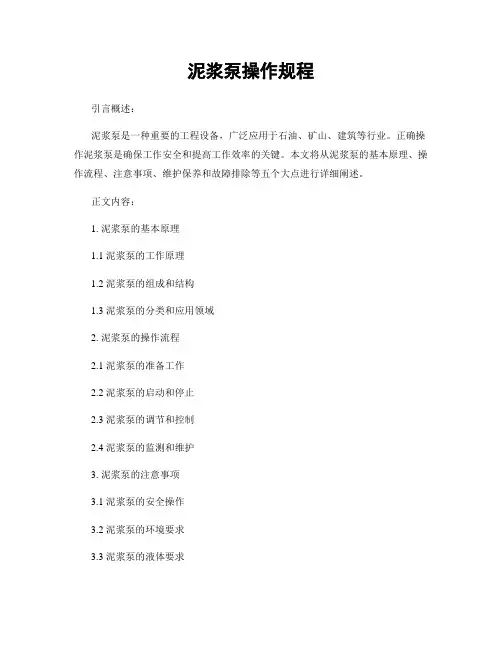 泥浆泵操作规程

引言概述：

泥浆泵是一种重要的工程设备，广泛应用于石油、矿山、建筑等行业。正确操作泥浆泵是确保工作安全和提高工作效率的关键。本文将从泥浆泵的基本原理、操作流程、注意事项、维护保养和故障排除等五个大点进行详细阐述。

正文内容：

1. 泥浆泵的基本原理

1.1 泥浆泵的工作原理

1.2 泥浆泵的组成和结构

1.3 泥浆泵的分类和应用领域

2. 泥浆泵的操作流程

2.1 泥浆泵的准备工作

2.2 泥浆泵的启动和停止

2.3 泥浆泵的调节和控制

2.4 泥浆泵的监测和维护

3. 泥浆泵的注意事项

3.1 泥浆泵的安全操作

3.2 泥浆泵的环境要求

3.3 泥浆泵的液体要求